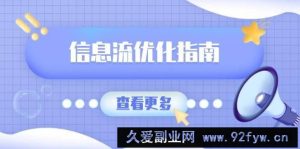 信息流优化指南

查看更多

久爱副业网 www.92fyw.cn